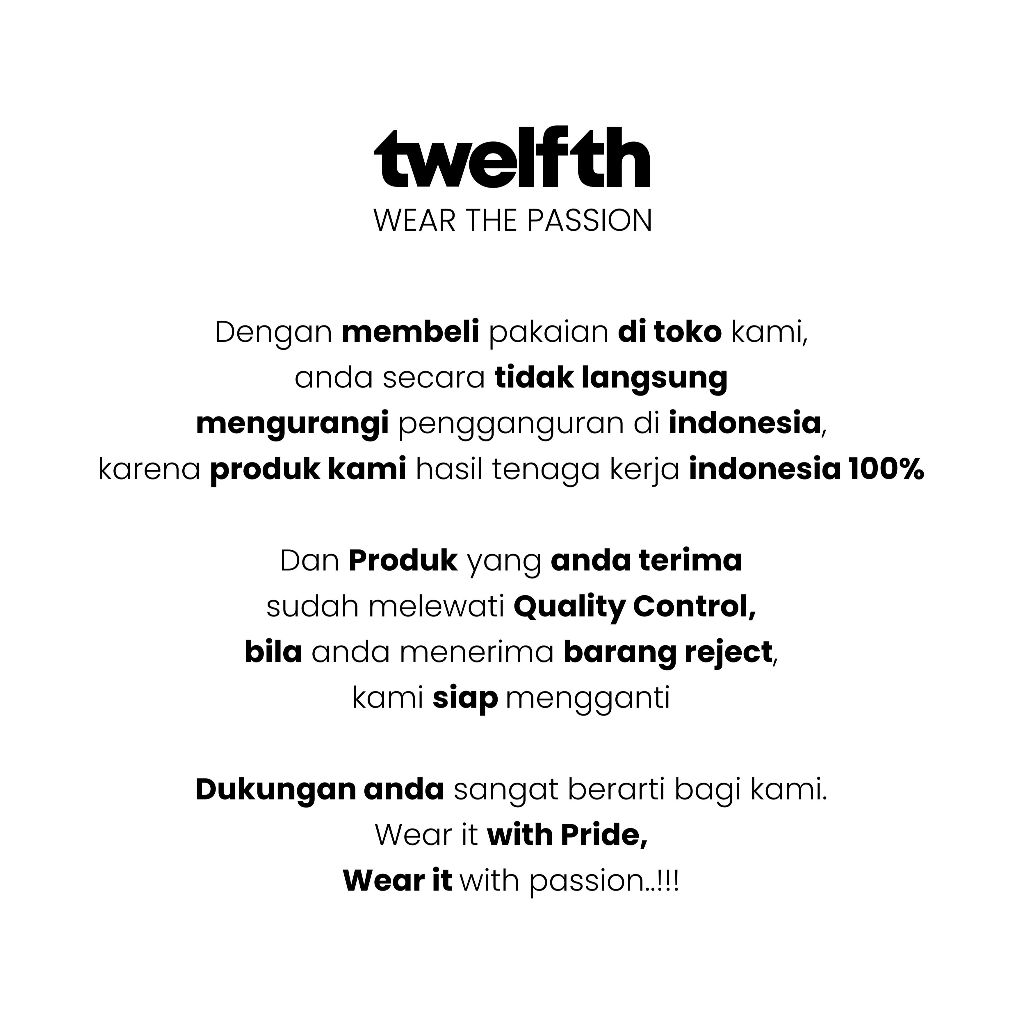 twelfth
WEAR THE PASSION

Dengan membeli pakaian di toko kami, anda secara tidak langsung mengurangi pengganguran di indonesia, karena produk kami hasil tenaga kerja indonesia 100%

Dan Produk yang anda terima sudah melewati Quality Control, bila anda menerima barang reject, kami siap mengganti

Dukungan anda sangat berarti bagi kami.
Wear it with Pride,
Wear it with passion..!!!